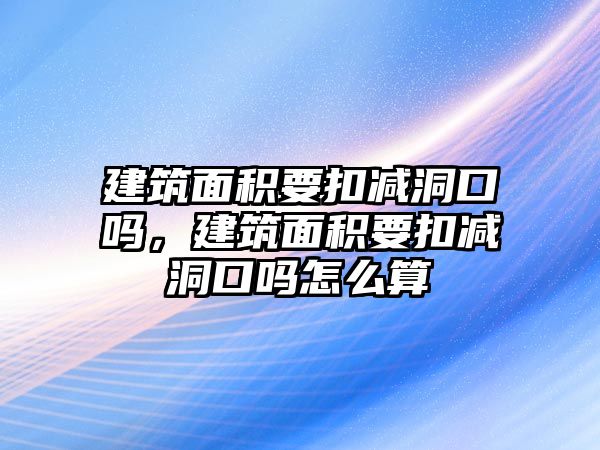 建筑面积要扣减洞口吗，建筑面积要扣减洞口吗怎么算